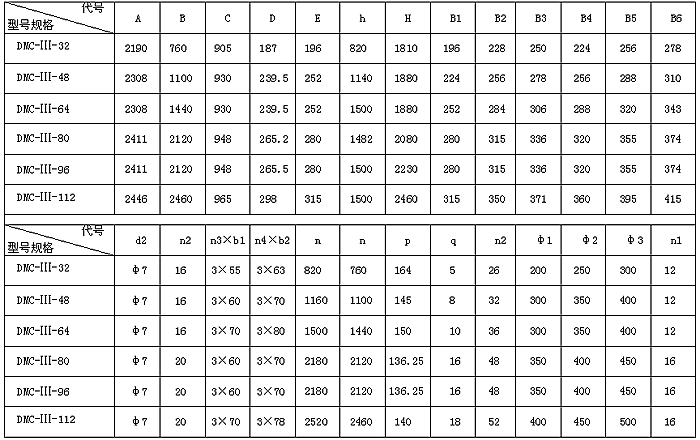 | 代号 型号规格 | A | B | C | D | E | h | H | B1 | B2 | B3 | B4 | B5 | B6 |
|---|---|---|---|---|---|---|---|---|---|---|---|---|---|
| DMC-III-32 | 2190 | 760 | 905 | 187 | 196 | 820 | 1810 | 196 | 228 | 250 | 224 | 256 | 278 |
| DMC-III-48 | 2308 | 1100 | 930 | 239.5 | 252 | 1140 | 1880 | 224 | 256 | 278 | 256 | 288 | 310 |
| DMC-III-64 | 2308 | 1440 | 930 | 239.5 | 252 | 1500 | 1880 | 252 | 284 | 306 | 288 | 320 | 343 |
| DMC-III-80 | 2411 | 2120 | 948 | 265.2 | 280 | 1482 | 2080 | 280 | 315 | 336 | 320 | 355 | 374 |
| DMC-III-96 | 2411 | 2120 | 948 | 265.5 | 280 | 1500 | 2230 | 280 | 315 | 336 | 320 | 355 | 374 |
| DMC-III-112 | 2446 | 2460 | 965 | 298 | 315 | 1500 | 2460 | 315 | 350 | 371 | 360 | 395 | 415 |

| 代号 型号规格 | d2 | n2 | n3×b1 | n4×b2 | n | n | p | q | n2 | Φ1 | Φ2 | Φ3 | n1 |
|---|---|---|---|---|---|---|---|---|---|---|---|---|---|
| DMC-III-32 | Φ7 | 16 | 3×55 | 3×63 | 820 | 760 | 164 | 5 | 26 | 200 | 250 | 300 | 12 |
| DMC-III-48 | Φ7 | 16 | 3×60 | 3×70 | 1160 | 1100 | 145 | 8 | 32 | 300 | 350 | 400 | 12 |
| DMC-III-64 | Φ7 | 16 | 3×70 | 3×80 | 1500 | 1440 | 150 | 10 | 36 | 300 | 350 | 400 | 12 |
| DMC-III-80 | Φ7 | 20 | 3×60 | 3×70 | 2180 | 2120 | 136.25 | 16 | 48 | 350 | 400 | 450 | 16 |
| DMC-III-96 | Φ7 | 20 | 3×60 | 3×70 | 2180 | 2120 | 136.25 | 16 | 48 | 350 | 400 | 450 | 16 |
| DMC-III-112 | Φ7 | 20 | 3×70 | 3×78 | 2520 | 2460 | 140 | 18 | 52 | 400 | 450 | 500 | 16 |